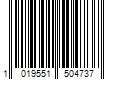 1 019551 504737